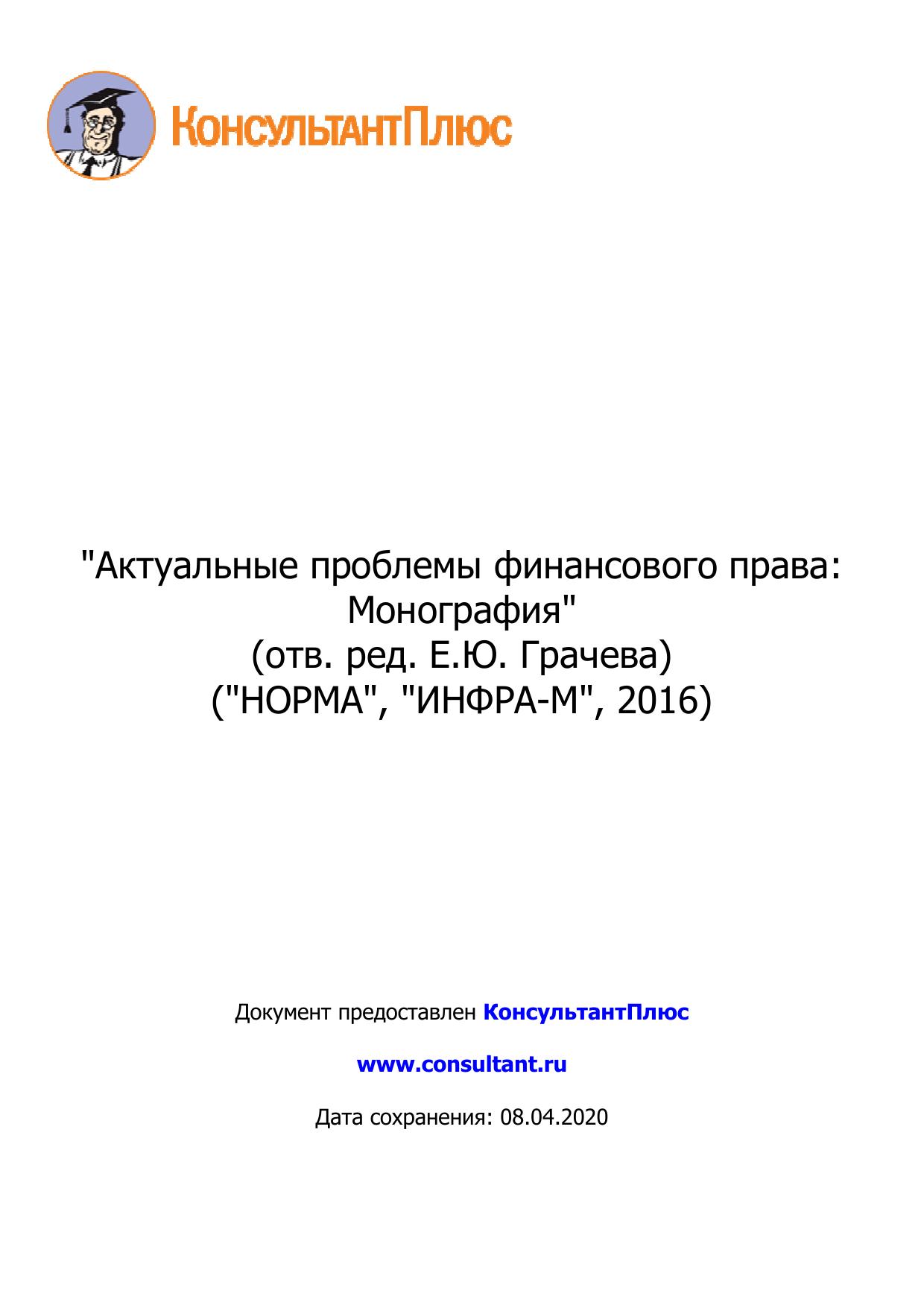 КонсультантПлюс

"Актуальные проблемы финансового права: Монография"
(отв. ред. Е.Ю. Грачева)
("НОРМА", "ИНФРА-М", 2016)

Документ предоставлен КонсультантПлюс

www.consultant.ru

Дата сохранения: 08.04.2020